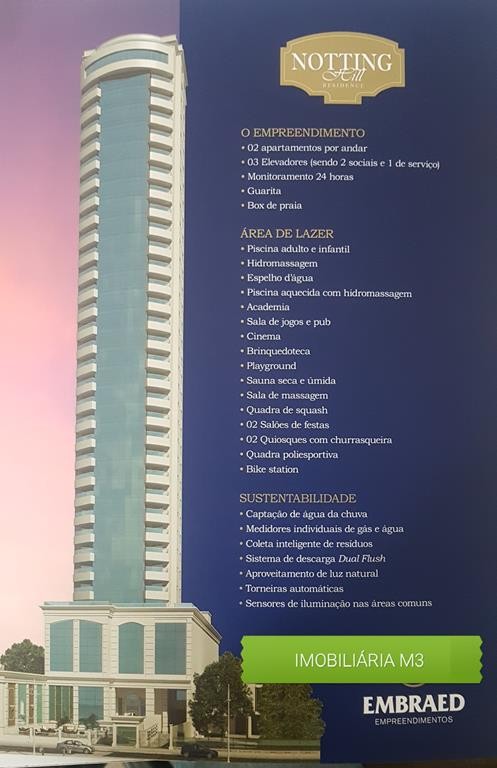 NOTTING
Hill
RESIDENCE

O EMPREENDIMENTO
• 02 apartamentos por andar
• 03 Elevadores (sendo 2 sociais e 1 de serviço)
• Monitoramento 24 horas
• Guarita
• Box de praia

ÁREA DE LAZER
• Piscina adulto e infantil
• Hidromassagem
• Espelho d'água
• Piscina aquecida com hidromassagem
• Academia
• Sala de jogos e pub
• Cinema
• Brinquedoteca
• Playground
• Sauna seca e úmida
• Sala de massagem
• Quadra de squash
• 02 Salões de festas
• 02 Quiosques com churrasqueira
• Quadra poliesportiva
• Bike station

SUSTENTABILIDADE
• Captação de água da chuva
• Medidores individuais de gás e água
• Coleta inteligente de resíduos
• Sistema de descarga Dual Flush
• Aproveitamento de luz natural
• Torneiras automáticas
• Sensores de iluminação nas áreas comuns

IMOBILIÁRIA M3

EMBRAED
EMPREENDIMENTOS